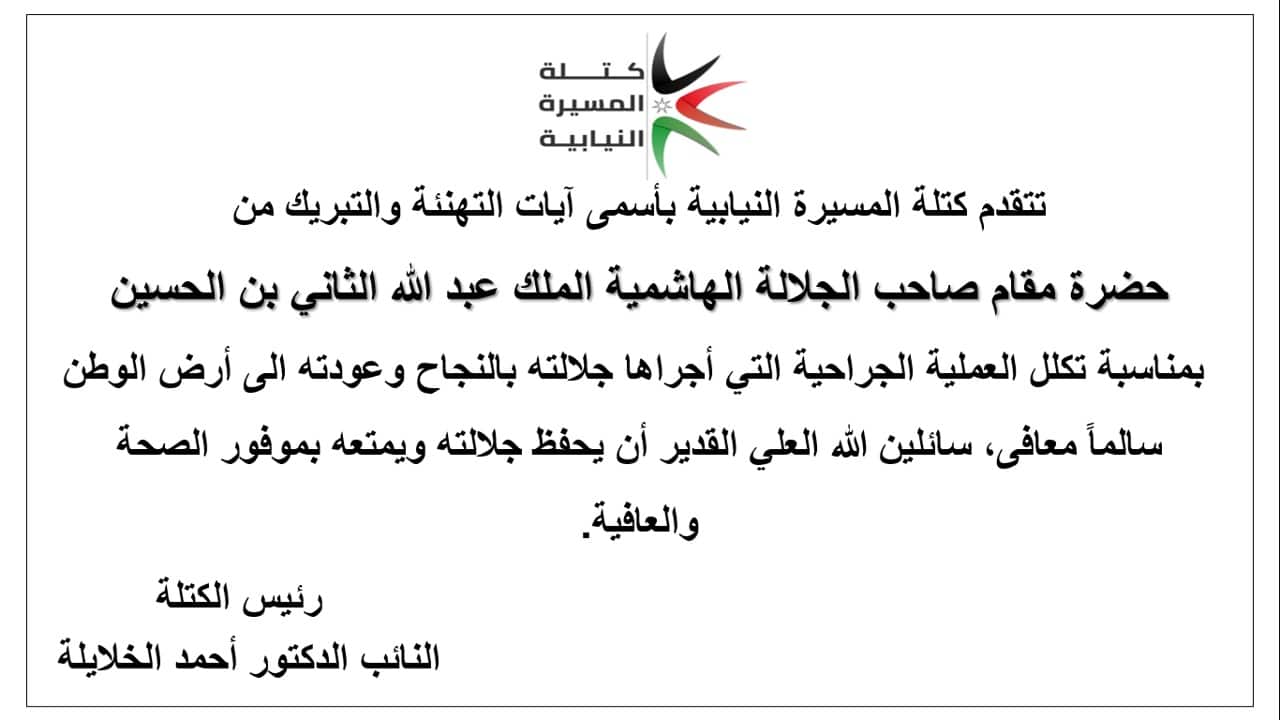 كتلة
المسيرة
النيابية

تتقدم كتلة المسيرة النيابية بأسمى آيات التهنئة والتبريك من

حضرة مقام صاحب الجلالة الهاشمية الملك عبد الله الثاني بن الحسين

بمناسبة تكلل العملية الجراحية التي أجراها جلالته بالنجاح وعودته الى أرض الوطن سالماً معافى، سائلين الله العلي القدير أن يحفظ جلالته ويمتعه بموفور الصحة والعافية.

رئيس الكتلة
النائب الدكتور أحمد الخلايلة